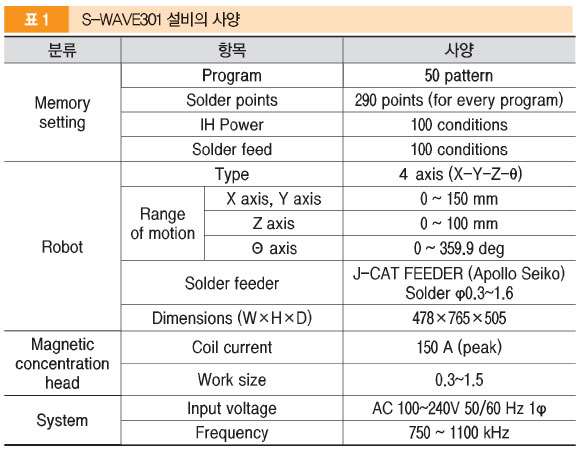 표 1 S-WAVE301 설비의 사양

| 분류 | 항목 | | 사양 |
|---|---|---|---|
| Memory setting | Program | | 50 pattern |
| | Solder points | | 290 points (for every program) |
| | IH Power | | 100 conditions |
| | Solder feed | | 100 conditions |
| Robot | Type | | 4 axis (X-Y-Z-θ) |
| | Range of motion | X axis, Y axis | 0 ~ 150 mm |
| | | Z axis | 0 ~ 100 mm |
| | | Θ axis | 0 ~ 359.9 deg |
| | Solder feeder | | J-CAT FEEDER (Apollo Seiko) Solder φ0.3~1.6 |
| | Dimensions (W×H×D) | | 478×765×505 |
| Magnetic concentration head | Coil current | | 150 A (peak) |
| | Work size | | 0.3~1.5 |
| System | Input voltage | | AC 100~240V 50/60 Hz 1φ |
| | Frequency | | 750 ~ 1100 kHz |